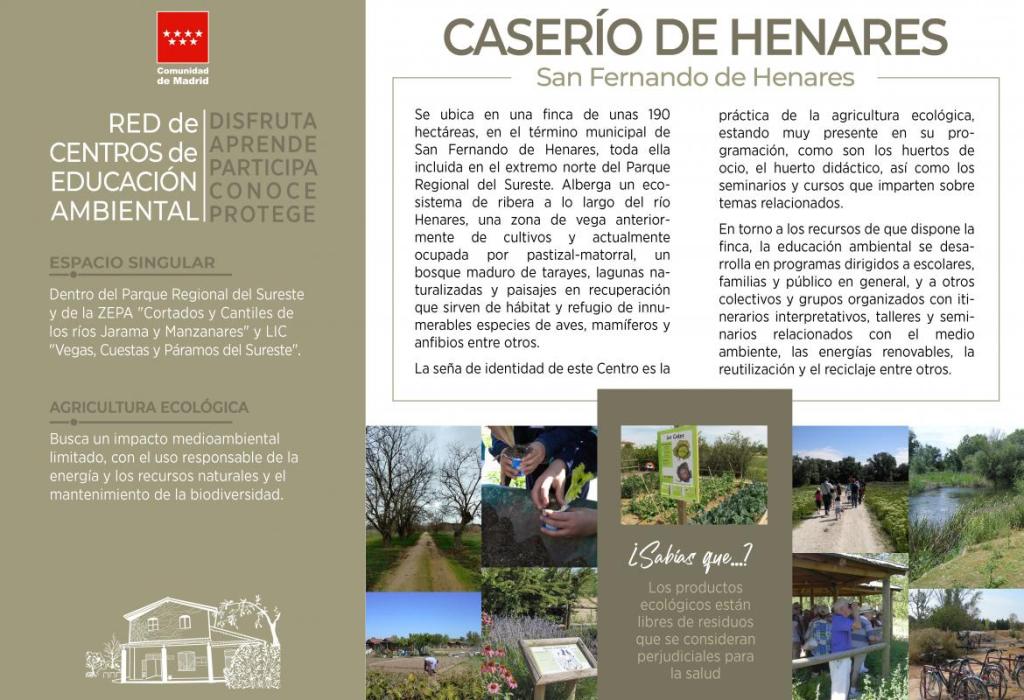 Comunidad de Madrid

RED de CENTROS de EDUCACIÓN AMBIENTAL

DISFRUTA APRENDE PARTICIPA CONOCE PROTEGE

ESPACIO SINGULAR

Dentro del Parque Regional del Sureste y de la ZEPA "Cortados y Cantiles de los ríos Jarama y Manzanares" y LIC "Vegas, Cuestas y Páramos del Sureste".

AGRICULTURA ECOLÓGICA

Busca un impacto medioambiental limitado, con el uso responsable de la energía y los recursos naturales y el mantenimiento de la biodiversidad.

CASERÍO DE HENARES

San Fernando de Henares

Se ubica en una finca de unas 190 hectáreas, en el término municipal de San Fernando de Henares, toda ella incluida en el extremo norte del Parque Regional del Sureste. Alberga un ecosistema de ribera a lo largo del río Henares, una zona de vega anteriormente de cultivos y actualmente ocupada por pastizal-matorral, un bosque maduro de tarayes, lagunas naturalizadas y paisajes en recuperación que sirven de hábitat y refugio de innumerables especies de aves, mamíferos y anfibios entre otros.

La seña de identidad de este Centro es la práctica de la agricultura ecológica, estando muy presente en su programación, como son los huertos de ocio, el huerto didáctico, así como los seminarios y cursos que imparten sobre temas relacionados.

En torno a los recursos de que dispone la finca, la educación ambiental se desarrolla en programas dirigidos a escolares, familias y público en general, y a otros colectivos y grupos organizados con itinerarios interpretativos, talleres y seminarios relacionados con el medio ambiente, las energías renovables, la reutilización y el reciclaje entre otros.

¿Sabías que...?

Los productos ecológicos están libres de residuos que se consideran perjudiciales para la salud